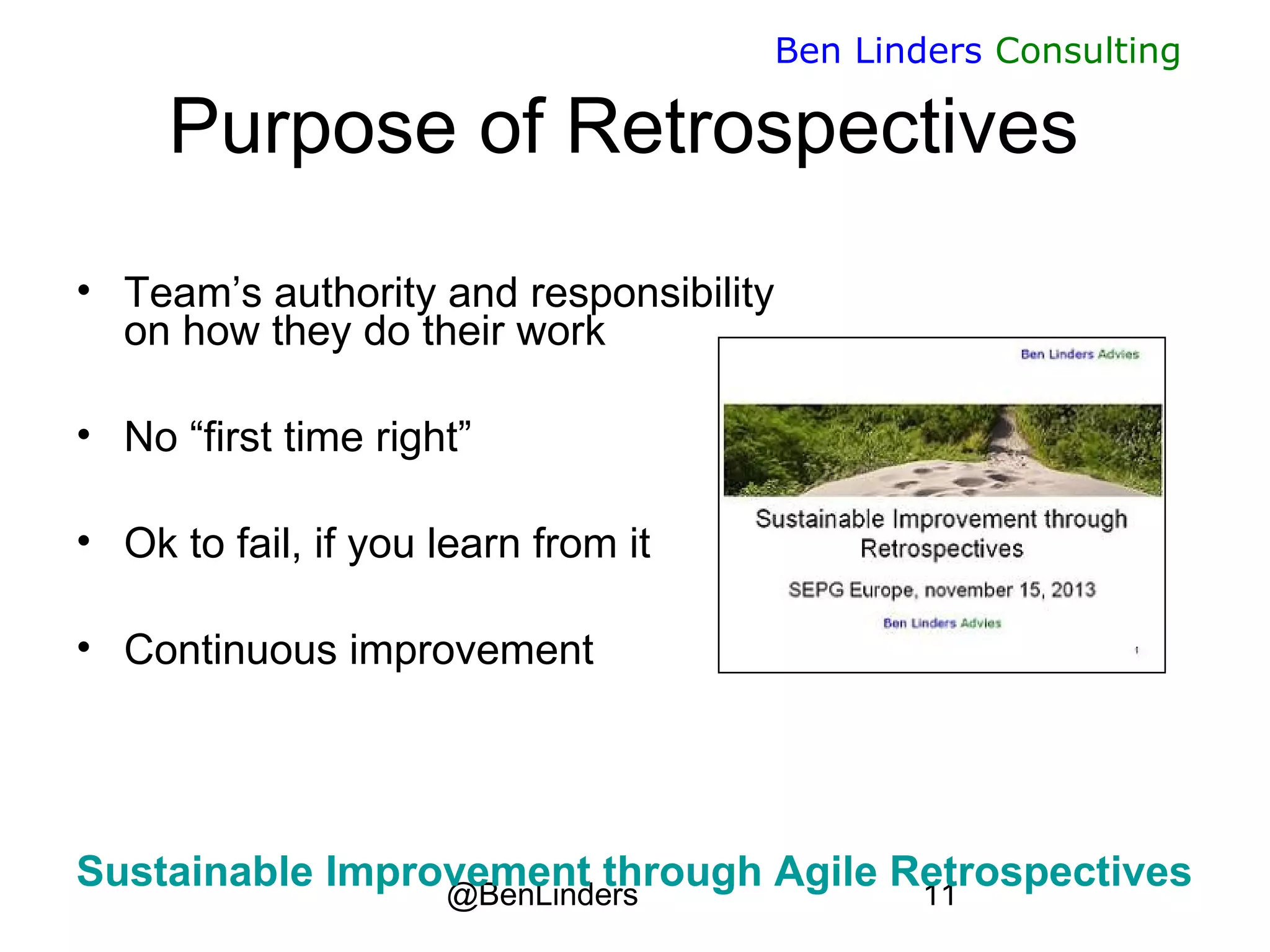 Ben Linders Consulting

Purpose of Retrospectives

• Team's authority and responsibility on how they do their work

• No "first time right"

• Ok to fail, if you learn from it

• Continuous improvement

Ben Linders Advies

Sustainable Improvement through Retrospectives

SEPG Europe, november 15, 2013

Ben Linders Advies

1

Sustainable Improvement through Agile Retrospectives

@BenLinders

11